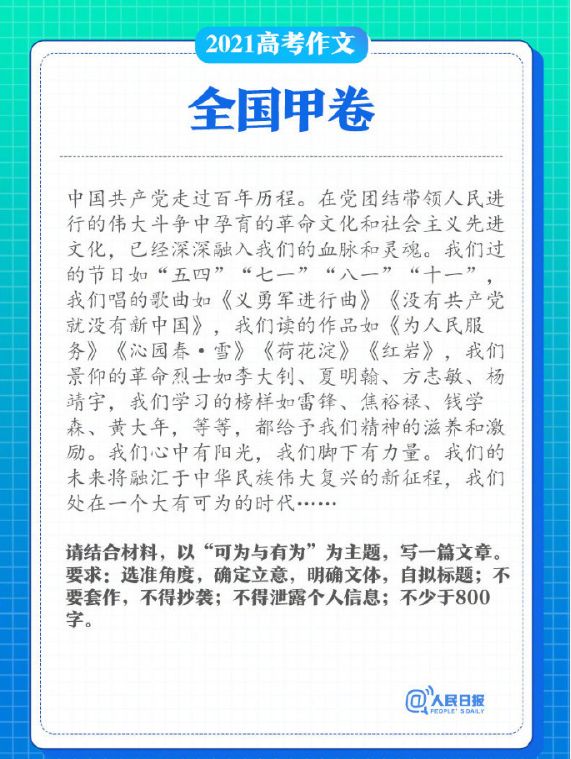 2021高考作文

全国甲卷

中国共产党走过百年历程。在党团结带领人民进行的伟大斗争中孕育的革命文化和社会主义先进文化，已经深深融入我们的血脉和灵魂。我们过的节日如“五四”“七一”“八一”“十一”，我们唱的歌曲如《义勇军进行曲》《没有共产党就没有新中国》，我们读的作品如《为人民服务》《沁园春·雪》《荷花淀》《红岩》，我们景仰的革命烈士如李大钊、夏明翰、方志敏、杨靖宇，我们学习的榜样如雷锋、焦裕禄、钱学森、黄大年，等等，都给予我们精神的滋养和激励。我们心中有阳光，我们脚下有力量。我们的未来将融汇于中华民族伟大复兴的新征程，我们处在一个大有可为的时代……

请结合材料，以“可为与有为”为主题，写一篇文章。要求：选准角度，确定立意，明确文体，自拟标题；不要套作，不得抄袭；不得泄露个人信息；不少于800字。

@人民日报
PEOPLE'S DAILY